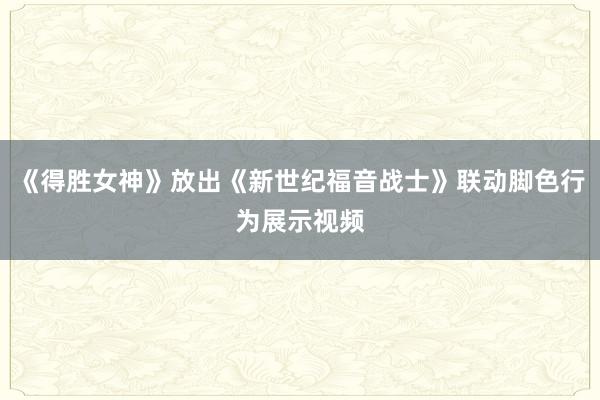 《得胜女神》放出《新世纪福音战士》联动脚色行为展示视频